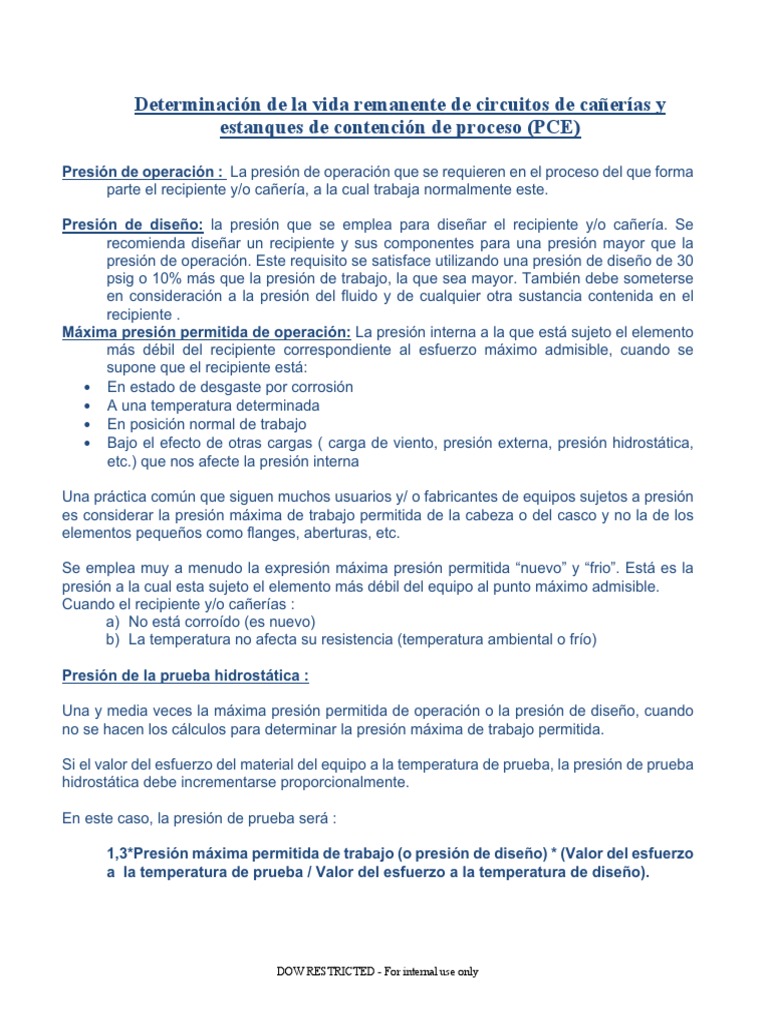 Determinación de la vida remanente de circuitos de cañerías y estanques de contención de proceso (PCE)

Presión de operación : La presión de operación que se requieren en el proceso del que forma parte el recipiente y/o cañería, a la cual trabaja normalmente este.

Presión de diseño: la presión que se emplea para diseñar el recipiente y/o cañería. Se recomienda diseñar un recipiente y sus componentes para una presión mayor que la presión de operación. Este requisito se satisface utilizando una presión de diseño de 30 psig o 10% más que la presión de trabajo, la que sea mayor. También debe someterse en consideración a la presión del fluido y de cualquier otra sustancia contenida en el recipiente .

Máxima presión permitida de operación: La presión interna a la que está sujeto el elemento más débil del recipiente correspondiente al esfuerzo máximo admisible, cuando se supone que el recipiente está:
• En estado de desgaste por corrosión
• A una temperatura determinada
• En posición normal de trabajo
• Bajo el efecto de otras cargas ( carga de viento, presión externa, presión hidrostática, etc.) que nos afecte la presión interna

Una práctica común que siguen muchos usuarios y/ o fabricantes de equipos sujetos a presión es considerar la presión máxima de trabajo permitida de la cabeza o del casco y no la de los elementos pequeños como flanges, aberturas, etc.

Se emplea muy a menudo la expresión máxima presión permitida “nuevo” y “frio”. Está es la presión a la cual esta sujeto el elemento más débil del equipo al punto máximo admisible. Cuando el recipiente y/o cañerías :
a) No está corroído (es nuevo)
b) La temperatura no afecta su resistencia (temperatura ambiental o frío)

Presión de la prueba hidrostática :

Una y media veces la máxima presión permitida de operación o la presión de diseño, cuando no se hacen los cálculos para determinar la presión máxima de trabajo permitida.

Si el valor del esfuerzo del material del equipo a la temperatura de prueba, la presión de prueba hidrostática debe incrementarse proporcionalmente.

En este caso, la presión de prueba será :

1,3*Presión máxima permitida de trabajo (o presión de diseño) * (Valor del esfuerzo a la temperatura de prueba / Valor del esfuerzo a la temperatura de diseño).

DOW RESTRICTED - For internal use only